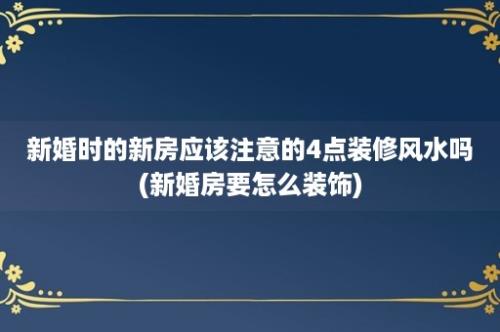 新婚时的新房应该注意的4点装修风水吗(新婚房要怎么装饰)